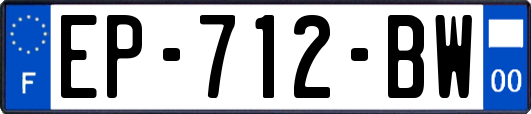 F
EP-712-BW
00